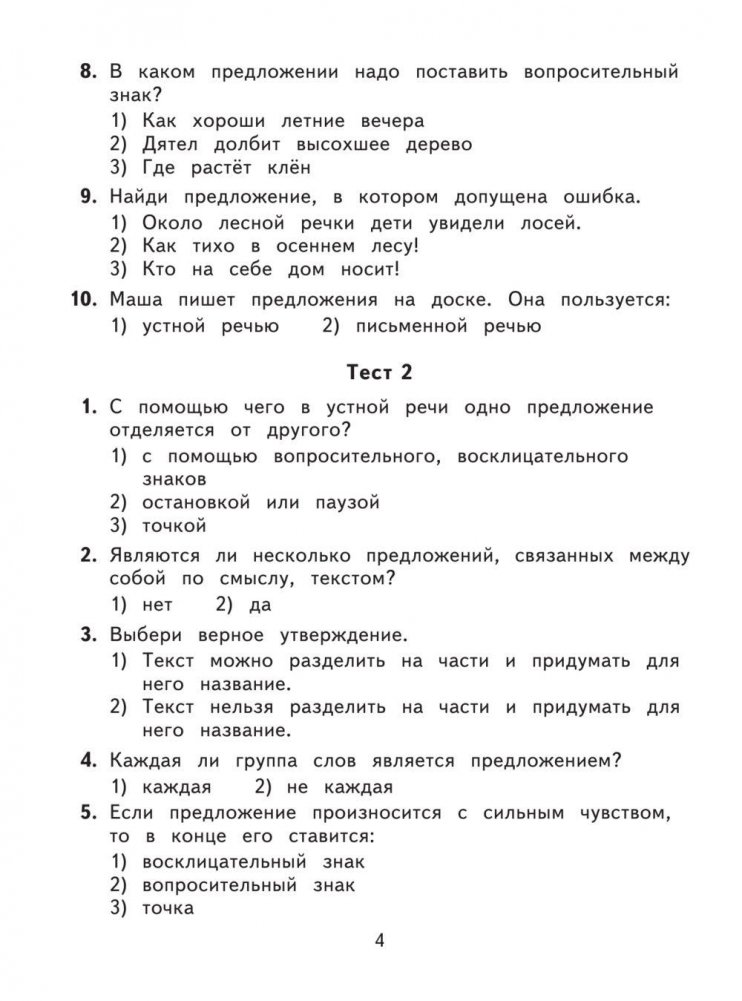 **8.** В каком предложении надо поставить вопросительный знак?
1) Как хороши летние вечера
2) Дятел долбит высохшее дерево
3) Где растёт клён

**9.** Найди предложение, в котором допущена ошибка.
1) Около лесной речки дети увидели лосей.
2) Как тихо в осеннем лесу!
3) Кто на себе дом носит!

**10.** Маша пишет предложения на доске. Она пользуется:
1) устной речью 2) письменной речью

**Тест 2**

**1.** С помощью чего в устной речи одно предложение отделяется от другого?
1) с помощью вопросительного, восклицательного знаков
2) остановкой или паузой
3) точкой

**2.** Являются ли несколько предложений, связанных между собой по смыслу, текстом?
1) нет 2) да

**3.** Выбери верное утверждение.
1) Текст можно разделить на части и придумать для него название.
2) Текст нельзя разделить на части и придумать для него название.

**4.** Каждая ли группа слов является предложением?
1) каждая 2) не каждая

**5.** Если предложение произносится с сильным чувством, то в конце его ставится:
1) восклицательный знак
2) вопросительный знак
3) точка

4